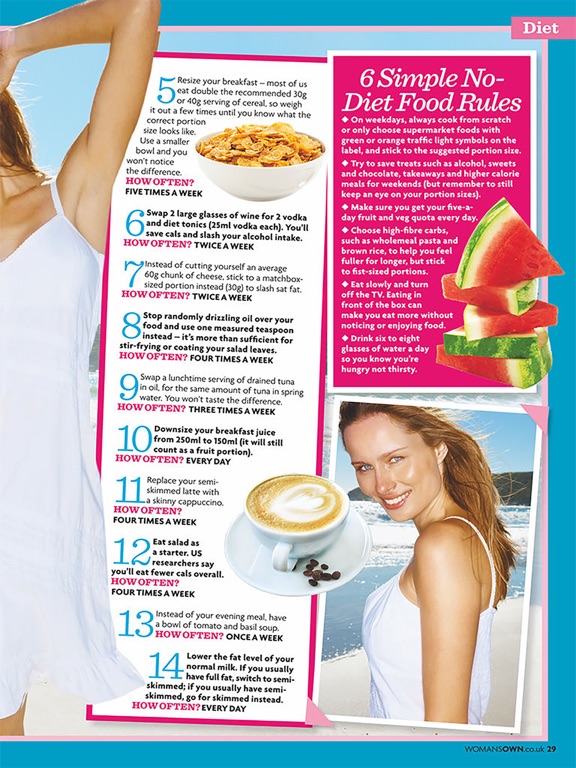 Diet

5 Resize your breakfast – most of us eat double the recommended 30g or 40g serving of cereal, so weigh it out a few times until you know what the correct portion size looks like. Use a smaller bowl and you won't notice the difference.
HOW OFTEN? FIVE TIMES A WEEK

6 Swap 2 large glasses of wine for 2 vodka and diet tonics (25ml vodka each). You'll save cals and slash your alcohol intake.
HOW OFTEN? TWICE A WEEK

7 Instead of cutting yourself an average 60g chunk of cheese, stick to a matchbox-sized portion instead (30g) to slash sat fat.
HOW OFTEN? TWICE A WEEK

8 Stop randomly drizzling oil over your food and use one measured teaspoon instead – it's more than sufficient for stir-frying or coating your salad leaves.
HOW OFTEN? FOUR TIMES A WEEK

9 Swap a lunchtime serving of drained tuna in oil, for the same amount of tuna in spring water. You won't taste the difference.
HOW OFTEN? THREE TIMES A WEEK

10 Downsize your breakfast juice from 250ml to 150ml (it will still count as a fruit portion).
HOW OFTEN? EVERY DAY

11 Replace your semi-skimmed latte with a skinny cappuccino.
HOW OFTEN? FOUR TIMES A WEEK

12 Eat salad as a starter. US researchers say you'll eat fewer cals overall.
HOW OFTEN? FOUR TIMES A WEEK

13 Instead of your evening meal, have a bowl of tomato and basil soup.
HOW OFTEN? ONCE A WEEK

14 Lower the fat level of your normal milk. If you usually have full fat, switch to semi-skimmed; if you usually have semi-skimmed, go for skimmed instead.
HOW OFTEN? EVERY DAY

6 Simple No-Diet Food Rules

◆ On weekdays, always cook from scratch or only choose supermarket foods with green or orange traffic light symbols on the label, and stick to the suggested portion size.
◆ Try to save treats such as alcohol, sweets and chocolate, takeaways and higher calorie meals for weekends (but remember to still keep an eye on your portion sizes).
◆ Make sure you get your five-a-day fruit and veg quota every day.
◆ Choose high-fibre carbs, such as wholemeal pasta and brown rice, to help you feel fuller for longer, but stick to fist-sized portions.
◆ Eat slowly and turn off the TV. Eating in front of the box can make you eat more without noticing or enjoying food.
◆ Drink six to eight glasses of water a day so you know you're hungry not thirsty.

WOMANSOWN.co.uk 29